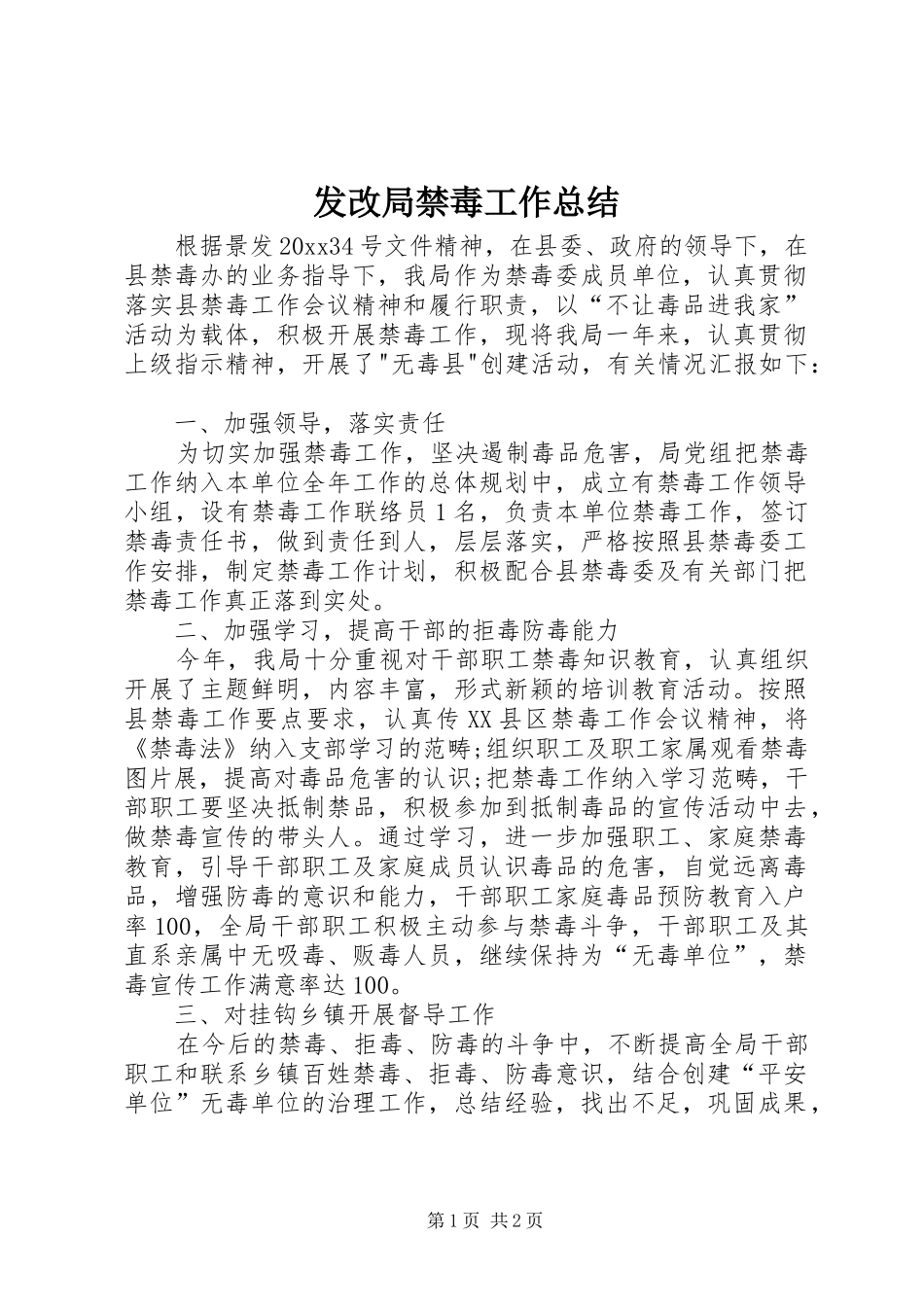 发改局禁毒工作总结

根据景发20xx34号文件精神，在县委、政府的领导下，在县禁毒办的业务指导下，我局作为禁毒委成员单位，认真贯彻落实县禁毒工作会议精神和履行职责，以“不让毒品进我家”活动为载体，积极开展禁毒工作，现将我局一年来，认真贯彻上级指示精神，开展了"无毒县"创建活动，有关情况汇报如下：

一、加强领导，落实责任

为切实加强禁毒工作，坚决遏制毒品危害，局党组把禁毒工作纳入本单位全年工作的总体规划中，成立有禁毒工作领导小组，设有禁毒工作联络员1名，负责本单位禁毒工作，签订禁毒责任书，做到责任到人，层层落实，严格按照县禁毒委工作安排，制定禁毒工作计划，积极配合县禁毒委及有关部门把禁毒工作真正落到实处。

二、加强学习，提高干部的拒毒防毒能力

今年，我局十分重视对干部职工禁毒知识教育，认真组织开展了主题鲜明，内容丰富，形式新颖的培训教育活动。按照县禁毒工作要点要求，认真传XX县区禁毒工作会议精神，将《禁毒法》纳入支部学习的范畴;组织职工及职工家属观看禁毒图片展，提高对毒品危害的认识;把禁毒工作纳入学习范畴，干部职工要坚决抵制禁品，积极参加到抵制毒品的宣传活动中去，做禁毒宣传的带头人。通过学习，进一步加强职工、家庭禁毒教育，引导干部职工及家庭成员认识毒品的危害，自觉远离毒品，增强防毒的意识和能力，干部职工家庭毒品预防教育入户率100，全局干部职工积极主动参与禁毒斗争，干部职工及其直系亲属中无吸毒、贩毒人员，继续保持为“无毒单位”，禁毒宣传工作满意率达100。

三、对挂钩乡镇开展督导工作

在今后的禁毒、拒毒、防毒的斗争中，不断提高全局干部职工和联系乡镇百姓禁毒、拒毒、防毒意识，结合创建“平安单位”无毒单位的治理工作，总结经验，找出不足，巩固成果，

第1页 共2页